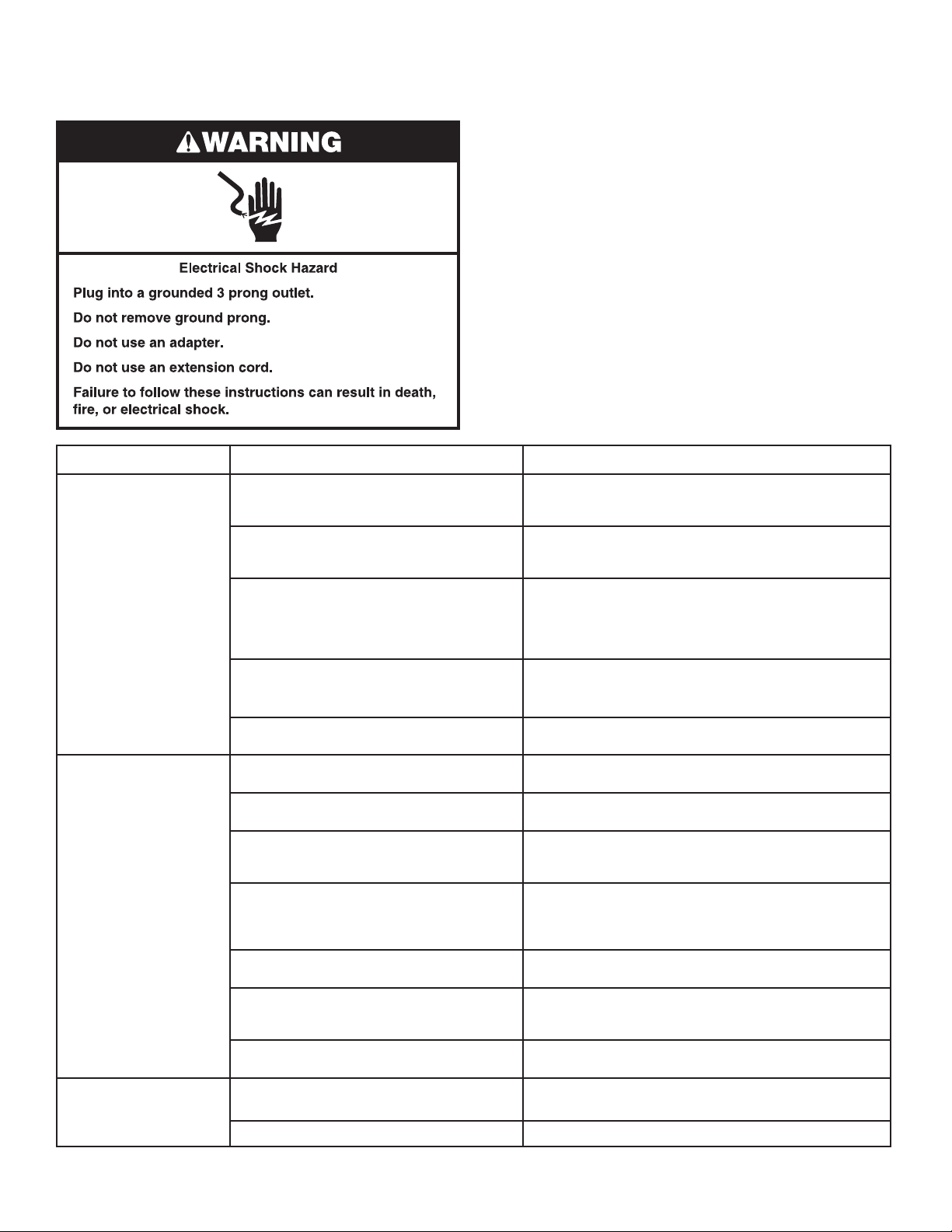 WARNING

Electrical Shock Hazard

Plug into a grounded 3 prong outlet.

Do not remove ground prong.

Do not use an adapter.

Do not use an extension cord.

Failure to follow these instructions can result in death, fire, or electrical shock.